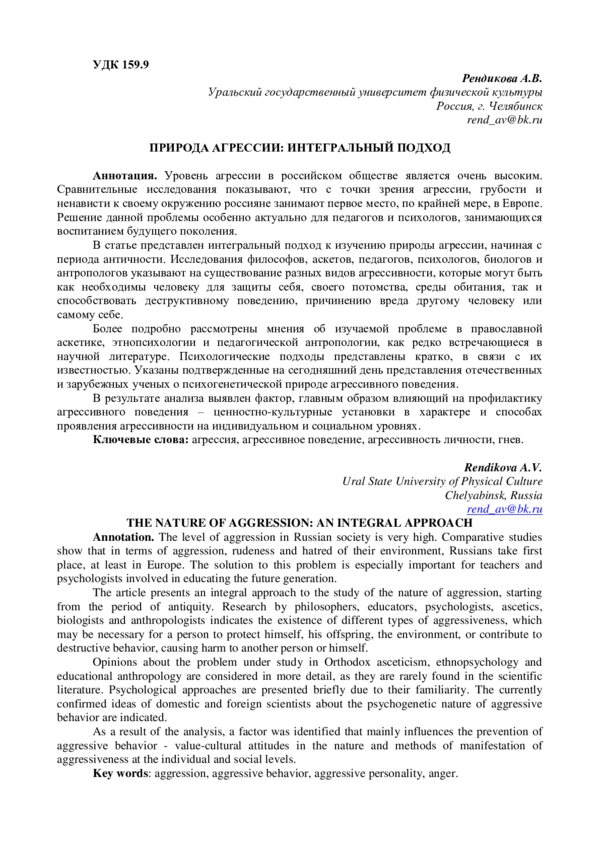 УДК 159.9

Рендикова А.В.
Уральский государственный университет физической культуры
Россия, г. Челябинск
rend_av@bk.ru

ПРИРОДА АГРЕССИИ: ИНТЕГРАЛЬНЫЙ ПОДХОД

Аннотация. Уровень агрессии в российском обществе является очень высоким. Сравнительные исследования показывают, что с точки зрения агрессии, грубости и ненависти к своему окружению россияне занимают первое место, по крайней мере, в Европе. Решение данной проблемы особенно актуально для педагогов и психологов, занимающихся воспитанием будущего поколения.

В статье представлен интегральный подход к изучению природы агрессии, начиная с периода античности. Исследования философов, аскетов, педагогов, психологов, биологов и антропологов указывают на существование разных видов агрессивности, которые могут быть как необходимы человеку для защиты себя, своего потомства, среды обитания, так и способствовать деструктивному поведению, причинению вреда другому человеку или самому себе.

Более подробно рассмотрены мнения об изучаемой проблеме в православной аскетике, этнопсихологии и педагогической антропологии, как редко встречающиеся в научной литературе. Психологические подходы представлены кратко, в связи с их известностью. Указаны подтвержденные на сегодняшний день представления отечественных и зарубежных ученых о психогенетической природе агрессивного поведения.

В результате анализа выявлен фактор, главным образом влияющий на профилактику агрессивного поведения – ценностно-культурные установки в характере и способах проявления агрессивности на индивидуальном и социальном уровнях.

Ключевые слова: агрессия, агрессивное поведение, агрессивность личности, гнев.

Rendikova A.V.
Ural State University of Physical Culture
Chelyabinsk, Russia
rend_av@bk.ru

THE NATURE OF AGGRESSION: AN INTEGRAL APPROACH

Annotation. The level of aggression in Russian society is very high. Comparative studies show that in terms of aggression, rudeness and hatred of their environment, Russians take first place, at least in Europe. The solution to this problem is especially important for teachers and psychologists involved in educating the future generation.

The article presents an integral approach to the study of the nature of aggression, starting from the period of antiquity. Research by philosophers, educators, psychologists, ascetics, biologists and anthropologists indicates the existence of different types of aggressiveness, which may be necessary for a person to protect himself, his offspring, the environment, or contribute to destructive behavior, causing harm to another person or himself.

Opinions about the problem under study in Orthodox asceticism, ethnopsychology and educational anthropology are considered in more detail, as they are rarely found in the scientific literature. Psychological approaches are presented briefly due to their familiarity. The currently confirmed ideas of domestic and foreign scientists about the psychogenetic nature of aggressive behavior are indicated.

As a result of the analysis, a factor was identified that mainly influences the prevention of aggressive behavior - value-cultural attitudes in the nature and methods of manifestation of aggressiveness at the individual and social levels.

Key words: aggression, aggressive behavior, aggressive personality, anger.